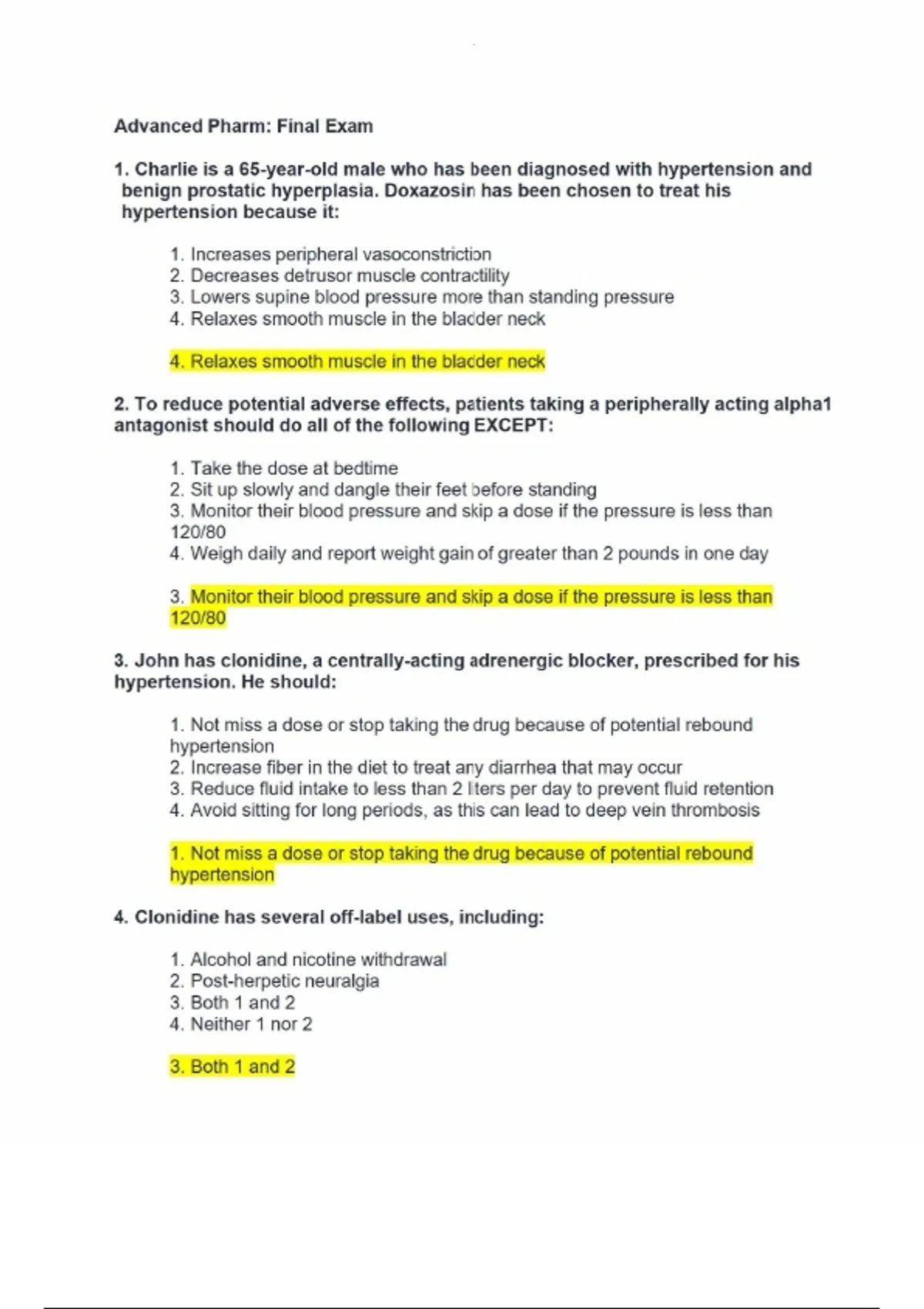 Advanced Pharm: Final Exam

1. Charlie is a 65-year-old male who has been diagnosed with hypertension and benign prostatic hyperplasia. Doxazosin has been chosen to treat his hypertension because it:

1. Increases peripheral vasoconstriction
2. Decreases detrusor muscle contractility
3. Lowers supine blood pressure more than standing pressure
4. Relaxes smooth muscle in the bladder neck

4. Relaxes smooth muscle in the bladder neck

2. To reduce potential adverse effects, patients taking a peripherally acting alpha1 antagonist should do all of the following EXCEPT:

1. Take the dose at bedtime
2. Sit up slowly and dangle their feet before standing
3. Monitor their blood pressure and skip a dose if the pressure is less than 120/80
4. Weigh daily and report weight gain of greater than 2 pounds in one day

3. Monitor their blood pressure and skip a dose if the pressure is less than 120/80

3. John has clonidine, a centrally-acting adrenergic blocker, prescribed for his hypertension. He should:

1. Not miss a dose or stop taking the drug because of potential rebound hypertension
2. Increase fiber in the diet to treat any diarrhea that may occur
3. Reduce fluid intake to less than 2 liters per day to prevent fluid retention
4. Avoid sitting for long periods, as this can lead to deep vein thrombosis

1. Not miss a dose or stop taking the drug because of potential rebound hypertension

4. Clonidine has several off-label uses, including:

1. Alcohol and nicotine withdrawal
2. Post-herpetic neuralgia
3. Both 1 and 2
4. Neither 1 nor 2

3. Both 1 and 2